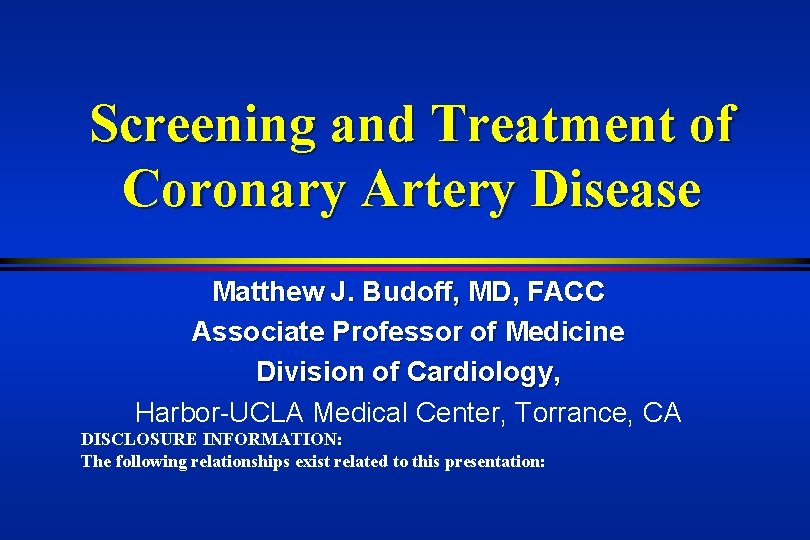 Screening and Treatment of Coronary Artery Disease

Matthew J. Budoff, MD, FACC
Associate Professor of Medicine
Division of Cardiology,
Harbor-UCLA Medical Center, Torrance, CA

DISCLOSURE INFORMATION:
The following relationships exist related to this presentation: